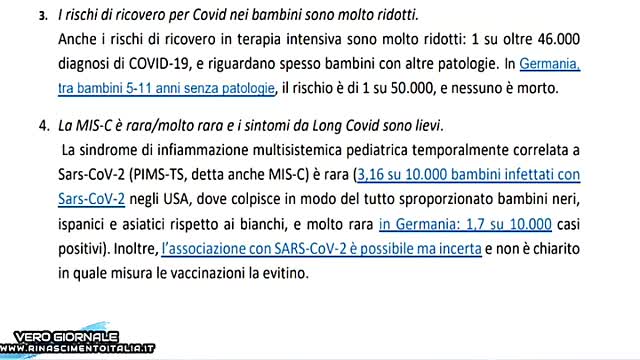 3. I rischi di ricovero per Covid nei bambini sono molto ridotti.
Anche i rischi di ricovero in terapia intensiva sono molto ridotti: 1 su oltre 46.000 diagnosi di COVID-19, e riguardano spesso bambini con altre patologie. In Germania, tra bambini 5-11 anni senza patologie, il rischio è di 1 su 50.000, e nessuno è morto.

4. La MIS-C è rara/molto rara e i sintomi da Long Covid sono lievi.
La sindrome di infiammazione multisistemica pediatrica temporalmente correlata a Sars-CoV-2 (PIMS-TS, detta anche MIS-C) è rara (3,16 su 10.000 bambini infettati con Sars-CoV-2 negli USA, dove colpisce in modo del tutto sproporzionato bambini neri, ispanici e asiatici rispetto ai bianchi, e molto rara in Germania: 1,7 su 10.000 casi positivi). Inoltre, l'associazione con SARS-CoV-2 è possibile ma incerta e non è chiarito in quale misura le vaccinazioni la evitino.

VERO GIORNALE
WWW.RINASCIMENTOITALIA.IT